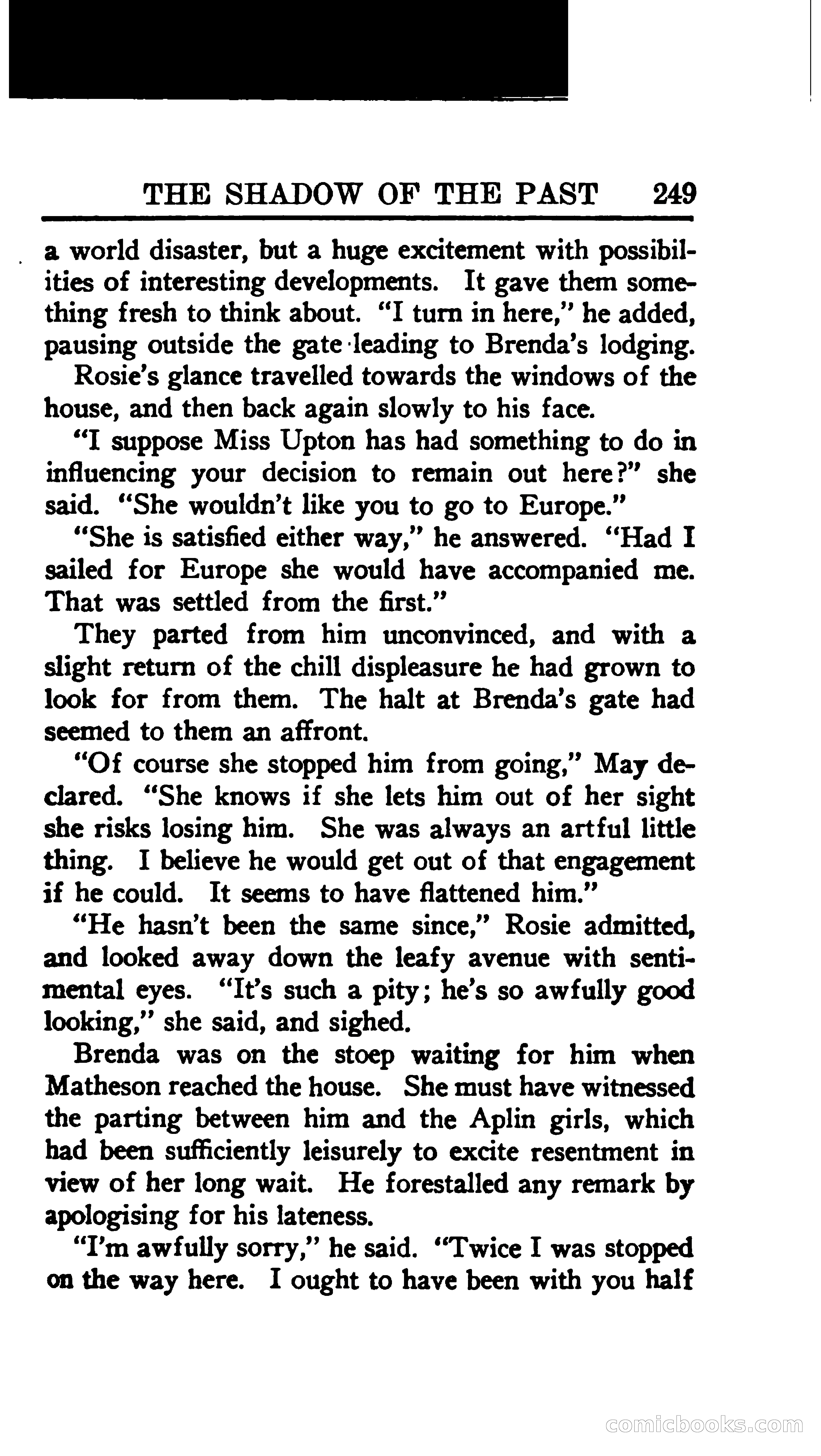 THE SHADOW OF THE PAST 249

a world disaster, but a huge excitement with possibilities of interesting developments. It gave them something fresh to think about. "I turn in here," he added, pausing outside the gate leading to Brenda's lodging.

Rosie's glance travelled towards the windows of the house, and then back again slowly to his face.

"I suppose Miss Upton has had something to do in influencing your decision to remain out here?" she said. "She wouldn't like you to go to Europe."

"She is satisfied either way," he answered. "Had I sailed for Europe she would have accompanied me. That was settled from the first."

They parted from him unconvinced, and with a slight return of the chill displeasure he had grown to look for from them. The halt at Brenda's gate had seemed to them an affront.

"Of course she stopped him from going," May declared. "She knows if she lets him out of her sight she risks losing him. She was always an artful little thing. I believe he would get out of that engagement if he could. It seems to have flattened him."

"He hasn't been the same since," Rosie admitted, and looked away down the leafy avenue with sentimental eyes. "It's such a pity; he's so awfully good looking," she said, and sighed.

Brenda was on the stoep waiting for him when Matheson reached the house. She must have witnessed the parting between him and the Aplin girls, which had been sufficiently leisurely to excite resentment in view of her long wait. He forestalled any remark by apologising for his lateness.

"I'm awfully sorry," he said. "Twice I was stopped on the way here. I ought to have been with you half

comicbooks.com